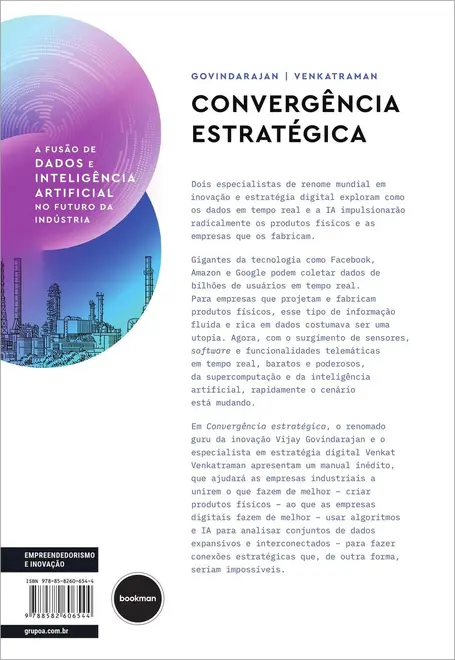 A FUSÃO DE DADOS E INTELIGÊNCIA ARTIFICIAL NO FUTURO DA INDÚSTRIA

GOVINDARAJAN | VENKATRAMAN

CONVERGÊNCIA ESTRATÉGICA

Dois especialistas de renome mundial em inovação e estratégia digital exploram como os dados em tempo real e a IA impulsionarão radicalmente os produtos físicos e as empresas que os fabricam.

Gigantes da tecnologia como Facebook, Amazon e Google podem coletar dados de bilhões de usuários em tempo real. Para empresas que projetam e fabricam produtos físicos, esse tipo de informação fluida e rica em dados costumava ser uma utopia. Agora, com o surgimento de sensores, software e funcionalidades telemáticas em tempo real, baratos e poderosos, da supercomputação e da inteligência artificial, rapidamente o cenário está mudando.

Em Convergência estratégica, o renomado guru da inovação Vijay Govindarajan e o especialista em estratégia digital Venkat Venkatraman apresentam um manual inédito, que ajudará as empresas industriais a unirem o que fazem de melhor – criar produtos físicos – ao que as empresas digitais fazem de melhor – usar algoritmos e IA para analisar conjuntos de dados expansivos e interconectados – para fazer conexões estratégicas que, de outra forma, seriam impossíveis.

EMPREENDEDORISMO E INOVAÇÃO

ISBN 978-85-8260-654-4

9 788582 606544

grupoa.com.br

bookman